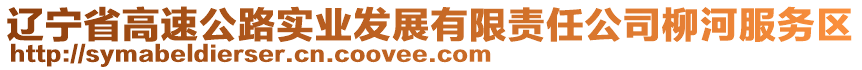 辽宁省高速公路实业发展有限责任公司柳河服务区
http://symabeldierser.cn.coovee.com